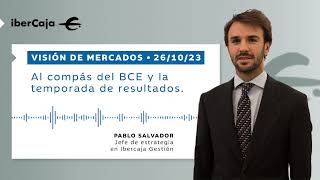 iberCaja

VISIÓN DE MERCADOS • 26/10/23

Al compás del BCE y la temporada de resultados.

PABLO SALVADOR
Jefe de estrategia
en Ibercaja Gestión